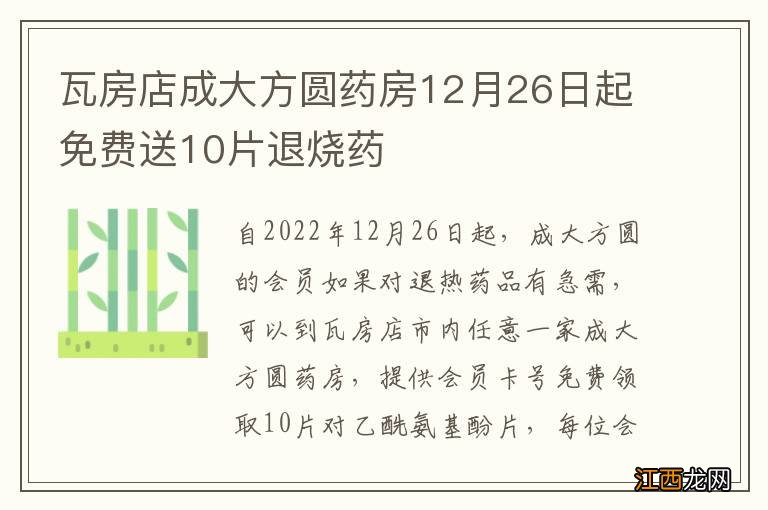 瓦房店成大方圆药房12月26日起免费送10片退烧药

自2022年12月26日起，成大方圆的会员如果对退热药品有急需，可以到瓦房店市内任意一家成大方圆药房，提供会员卡号免费领取10片对乙酰氨基酚片，每位会

江西龙网